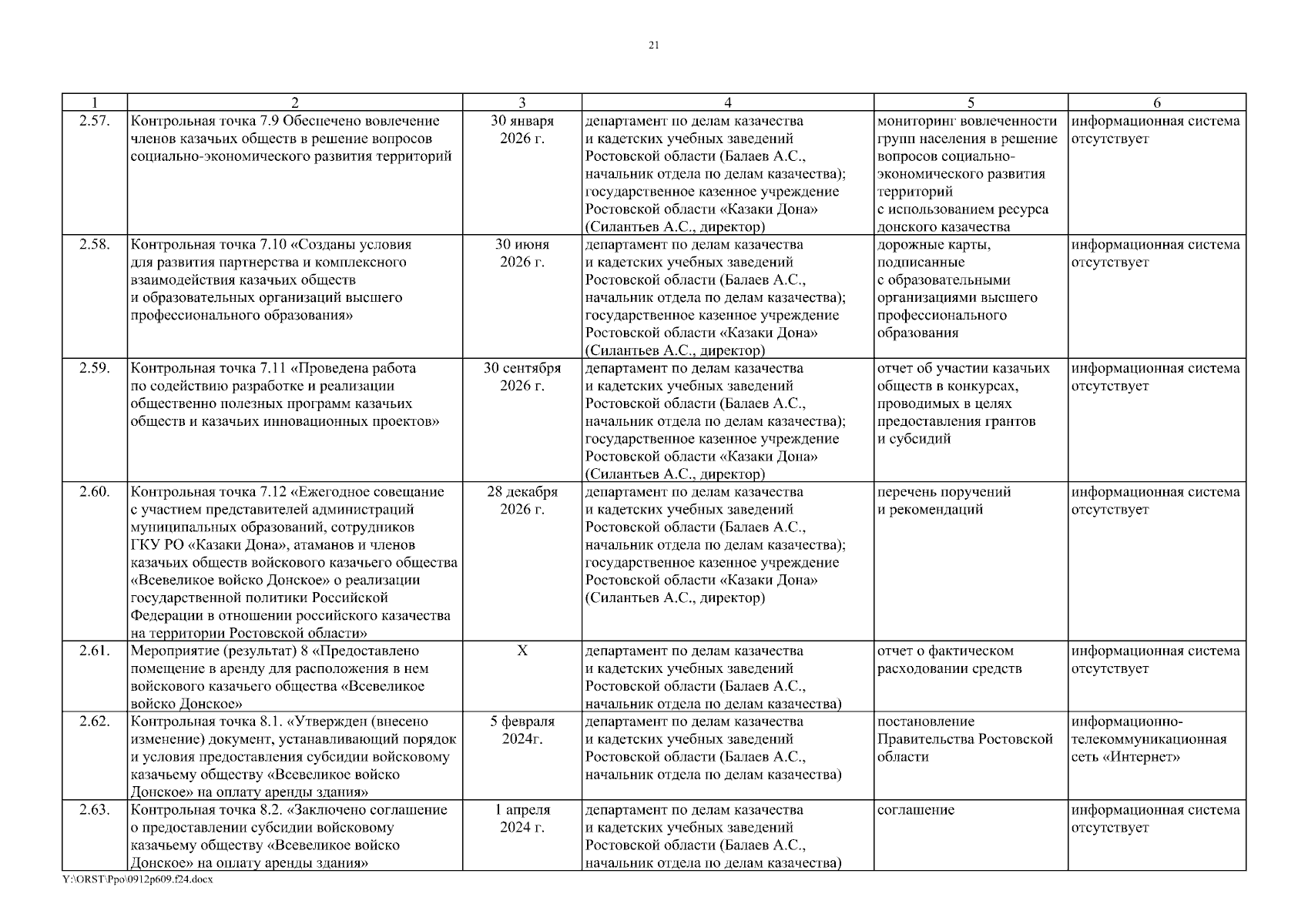 21

| 1 | 2 | 3 | 4 | 5 | 6 |
|---|---|---|---|---|---|
| 2.57. | Контрольная точка 7.9 Обеспечено вовлечение членов казачьих обществ в решение вопросов социально-экономического развития территорий | 30 января 2026 г. | департамент по делам казачества и кадетских учебных заведений Ростовской области (Балаев А.С., начальник отдела по делам казачества); государственное казенное учреждение Ростовской области «Казаки Дона» (Силантьев А.С., директор) | мониторинг вовлеченности групп населения в решение вопросов социально-экономического развития территорий с использованием ресурса донского казачества | информационная система отсутствует |
| 2.58. | Контрольная точка 7.10 «Созданы условия для развития партнерства и комплексного взаимодействия казачьих обществ и образовательных организаций высшего профессионального образования» | 30 июня 2026 г. | департамент по делам казачества и кадетских учебных заведений Ростовской области (Балаев А.С., начальник отдела по делам казачества); государственное казенное учреждение Ростовской области «Казаки Дона» (Силантьев А.С., директор) | дорожные карты, подписанные с образовательными организациями высшего профессионального образования | информационная система отсутствует |
| 2.59. | Контрольная точка 7.11 «Проведена работа по содействию разработке и реализации общественно полезных программ казачьих обществ и казачьих инновационных проектов» | 30 сентября 2026 г. | департамент по делам казачества и кадетских учебных заведений Ростовской области (Балаев А.С., начальник отдела по делам казачества); государственное казенное учреждение Ростовской области «Казаки Дона» (Силантьев А.С., директор) | отчет об участии казачьих обществ в конкурсах, проводимых в целях предоставления грантов и субсидий | информационная система отсутствует |
| 2.60. | Контрольная точка 7.12 «Ежегодное совещание с участием представителей администраций муниципальных образований, сотрудников ГКУ РО «Казаки Дона», атаманов и членов казачьих обществ войскового казачьего общества «Всевеликое войско Донское» о реализации государственной политики Российской Федерации в отношении российского казачества на территории Ростовской области» | 28 декабря 2026 г. | департамент по делам казачества и кадетских учебных заведений Ростовской области (Балаев А.С., начальник отдела по делам казачества); государственное казенное учреждение Ростовской области «Казаки Дона» (Силантьев А.С., директор) | перечень поручений и рекомендаций | информационная система отсутствует |
| 2.61. | Мероприятие (результат) 8 «Предоставлено помещение в аренду для расположения в нем войскового казачьего общества «Всевеликое войско Донское» | Х | департамент по делам казачества и кадетских учебных заведений Ростовской области (Балаев А.С., начальник отдела по делам казачества) | отчет о фактическом расходовании средств | информационная система отсутствует |
| 2.62. | Контрольная точка 8.1. «Утвержден (внесено изменение) документ, устанавливающий порядок и условия предоставления субсидии войсковому казачьему обществу «Всевеликое войско Донское» на оплату аренды здания» | 5 февраля 2024г. | департамент по делам казачества и кадетских учебных заведений Ростовской области (Балаев А.С., начальник отдела по делам казачества) | постановление Правительства Ростовской области | информационно-телекоммуникационная сеть «Интернет» |
| 2.63. | Контрольная точка 8.2. «Заключено соглашение о предоставлении субсидии войсковому казачьему обществу «Всевеликое войско Донское» на оплату аренды здания» | 1 апреля 2024 г. | департамент по делам казачества и кадетских учебных заведений Ростовской области (Балаев А.С., начальник отдела по делам казачества) | соглашение | информационная система отсутствует |

Y:\ORST\Ppo\0912p609.f24.docx